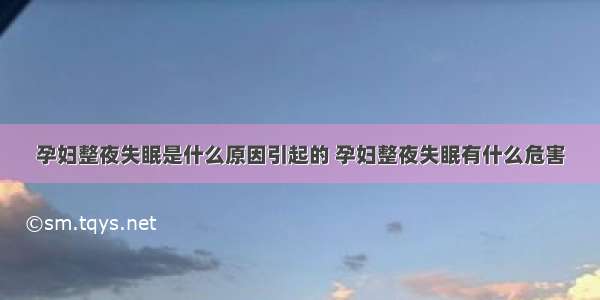 孕妇整夜失眠是什么原因引起的 孕妇整夜失眠有什么危害

©sm.tqys.net